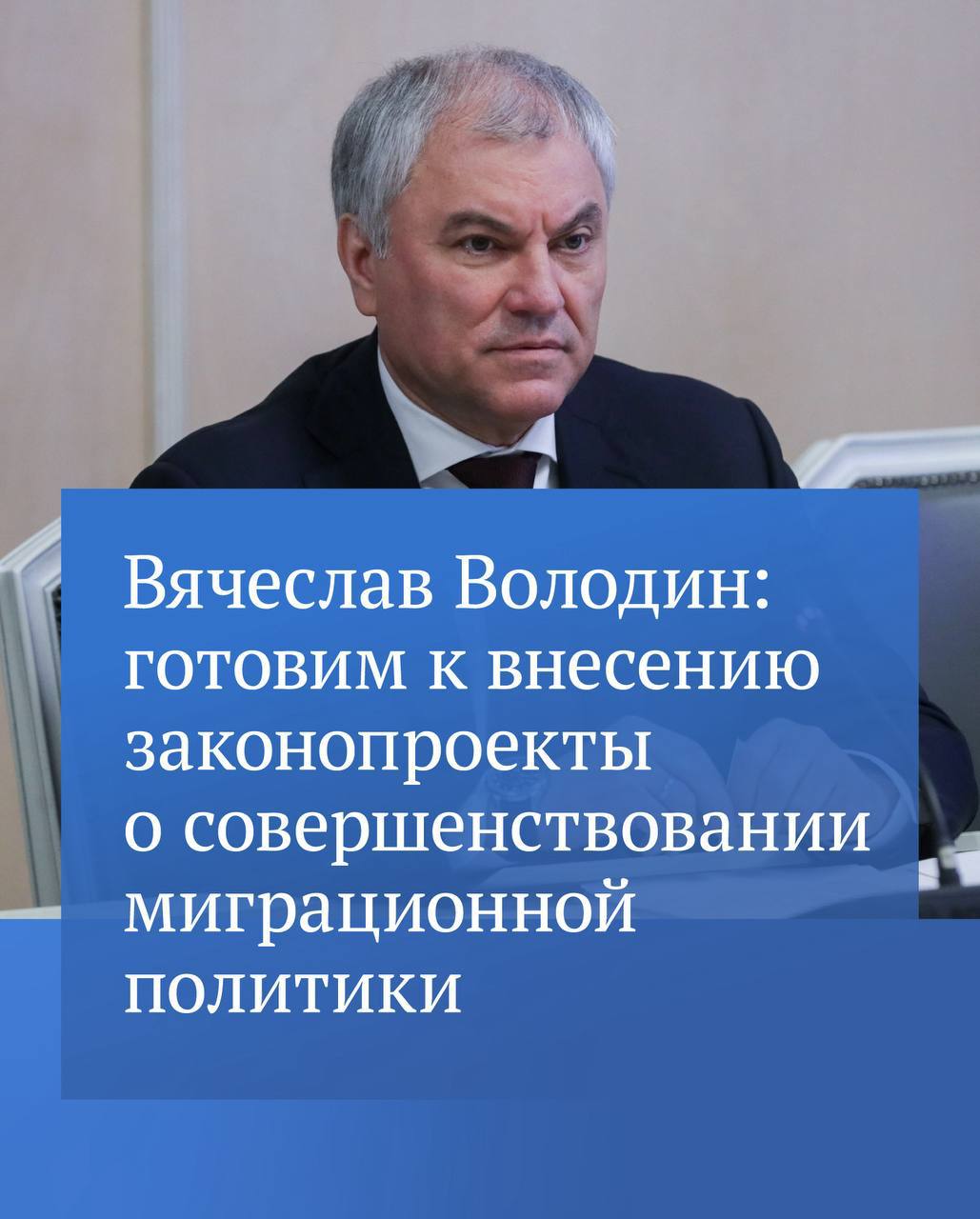 Вячеслав Володин: готовим к внесению законопроекты о совершенствовании миграционной политики